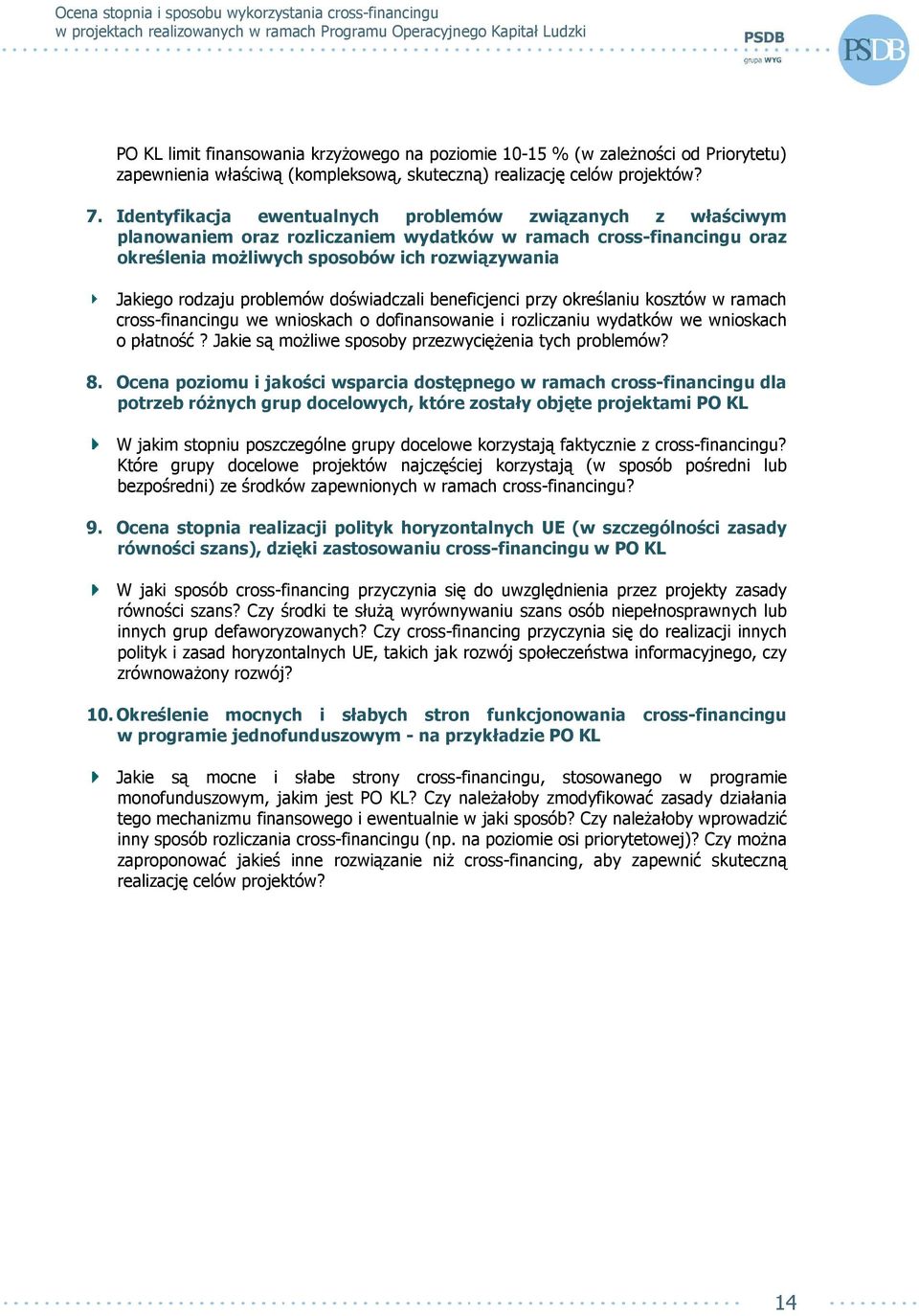 Ocena stopnia i sposobu wykorzystania cross-financingu
w projektach realizowanych w ramach Programu Operacyjnego Kapitał Ludzki

PSDB
grupa WYG

PSDB

PO KL limit finansowania krzyżowego na poziomie 10-15 % (w zależności od Priorytetu) zapewnienia właściwą (kompleksową, skuteczną) realizację celów projektów?

7. Identyfikacja ewentualnych problemów związanych z właściwym planowaniem oraz rozliczaniem wydatków w ramach cross-financingu oraz określenia możliwych sposobów ich rozwiązywania

Jakiego rodzaju problemów doświadczali beneficjenci przy określaniu kosztów w ramach cross-financingu we wnioskach o dofinansowanie i rozliczaniu wydatków we wnioskach o płatność ? Jakie są możliwe sposoby przezwyciężenia tych problemów?

8. Ocena poziomu i jakości wsparcia dostępnego w ramach cross-financingu dla potrzeb różnych grup docelowych, które zostały objęte projektami PO KL

W jakim stopniu poszczególne grupy docelowe korzystają faktycznie z cross-financingu? Które grupy docelowe projektów najczęściej korzystają (w sposób pośredni lub bezpośredni) ze środków zapewnionych w ramach cross-financingu?

9. Ocena stopnia realizacji polityk horyzontalnych UE (w szczególności zasady równości szans), dzięki zastosowaniu cross-financingu w PO KL

W jaki sposób cross-financing przyczynia się do uwzględnienia przez projekty zasady równości szans? Czy środki te służą wyrównywaniu szans osób niepełnosprawnych lub innych grup defaworyzowanych? Czy cross-financing przyczynia się do realizacji innych polityk i zasad horyzontalnych UE, takich jak rozwój społeczeństwa informacyjnego, czy zrównoważony rozwój?

10. Określenie mocnych i słabych stron funkcjonowania cross-financingu w programie jednofunduszowym - na przykładzie PO KL

Jakie są mocne i słabe strony cross-financingu, stosowanego w programie monofunduszowym, jakim jest PO KL? Czy należałoby zmodyfikować zasady działania tego mechanizmu finansowego i ewentualnie w jaki sposób? Czy należałoby wprowadzić inny sposób rozliczania cross-financingu (np. na poziomie osi priorytetowej)? Czy można zaproponować jakieś inne rozwiązanie niż cross-financing, aby zapewnić skuteczną realizację celów projektów?

14